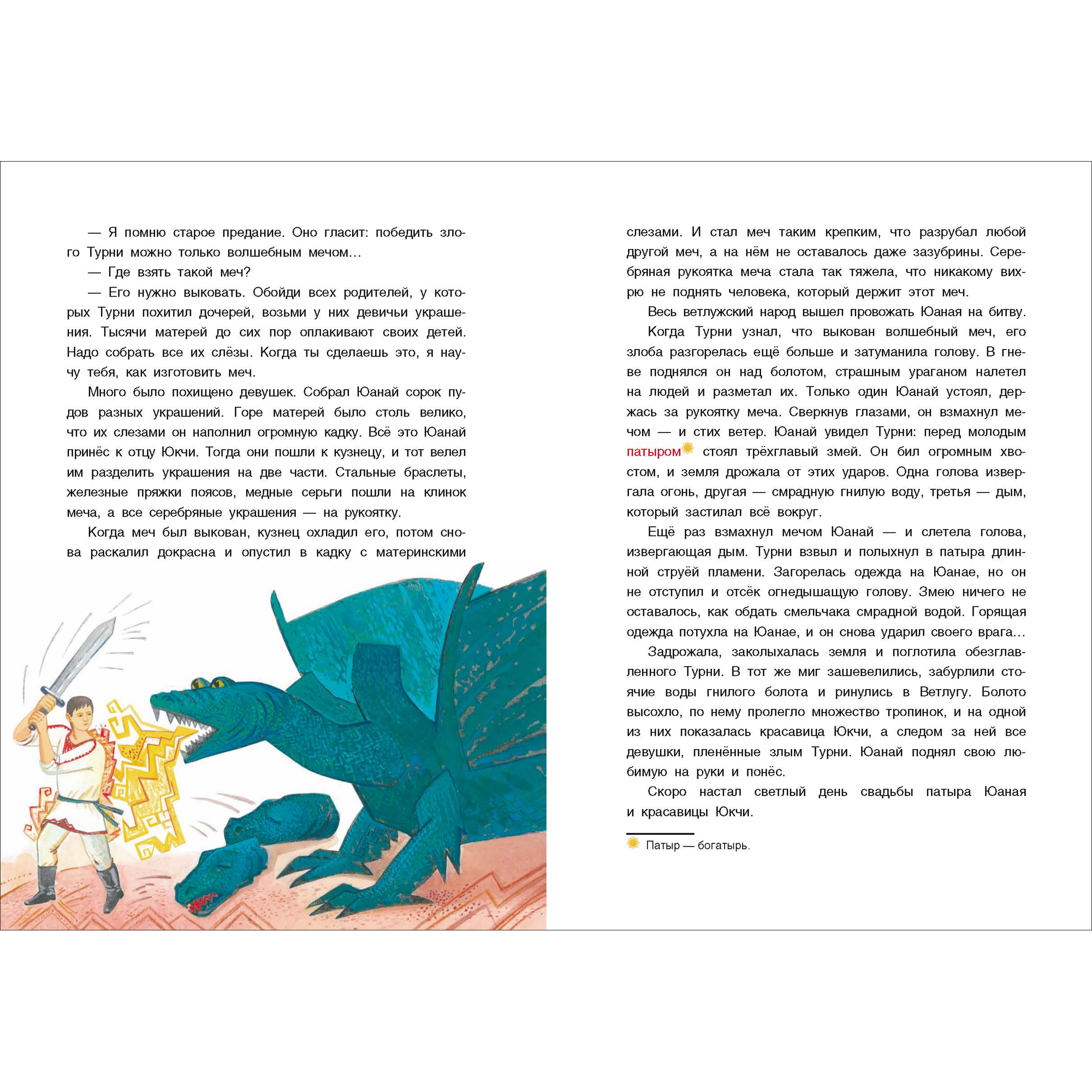 — Я помню старое предание. Оно гласит: победить злого Турни можно только волшебным мечом…

— Где взять такой меч?

— Его нужно выковать. Обойди всех родителей, у которых Турни похитил дочерей, возьми у них девичьи украшения. Тысячи матерей до сих пор оплакивают своих детей. Надо собрать все их слёзы. Когда ты сделаешь это, я научу тебя, как изготовить меч.

Много было похищено девушек. Собрал Юанай сорок пудов разных украшений. Горе матерей было столь велико, что их слезами он наполнил огромную кадку. Всё это Юанай принёс к отцу Юкчи. Тогда они пошли к кузнецу, и тот велел им разделить украшения на две части. Стальные браслеты, железные пряжки поясов, медные серьги пошли на клинок меча, а все серебряные украшения — на рукоятку.

Когда меч был выкован, кузнец охладил его, потом снова раскалил докрасна и опустил в кадку с материнскими слезами. И стал меч таким крепким, что разрубал любой другой меч, а на нём не оставалось даже зазубрины. Серебряная рукоятка меча стала так тяжела, что никакому вихрю не поднять человека, который держит этот меч.

Весь ветлужский народ вышел провожать Юаная на битву.

Когда Турни узнал, что выкован волшебный меч, его злоба разгорелась ещё больше и затуманила голову. В гневе поднялся он над болотом, страшным ураганом налетел на людей и разметал их. Только один Юанай устоял, держась за рукоятку меча. Сверкнув глазами, он взмахнул мечом — и стих ветер. Юанай увидел Турни: перед молодым патыром стоял трёхглавый змей. Он бил огромным хвостом, и земля дрожала от этих ударов. Одна голова извергала огонь, другая — смрадную гнилую воду, третья — дым, который застилал всё вокруг.

Ещё раз взмахнул мечом Юанай — и слетела голова, извергающая дым. Турни взвыл и полыхнул в патыра длинной струёй пламени. Загорелась одежда на Юанае, но он не отступил и отсёк огнедышащую голову. Змею ничего не оставалось, как обдать смельчака смрадной водой. Горящая одежда потухла на Юанае, и он снова ударил своего врага…

Задрожала, заколыхалась земля и поглотила обезглавленного Турни. В тот же миг зашевелились, забурлили стоячие воды гнилого болота и ринулись в Ветлугу. Болото высохло, по нему пролегло множество тропинок, и на одной из них показалась красавица Юкчи, а следом за ней все девушки, пленённые злым Турни. Юанай поднял свою любимую на руки и понёс.

Скоро настал светлый день свадьбы патыра Юаная и красавицы Юкчи.

Патыр — богатырь.